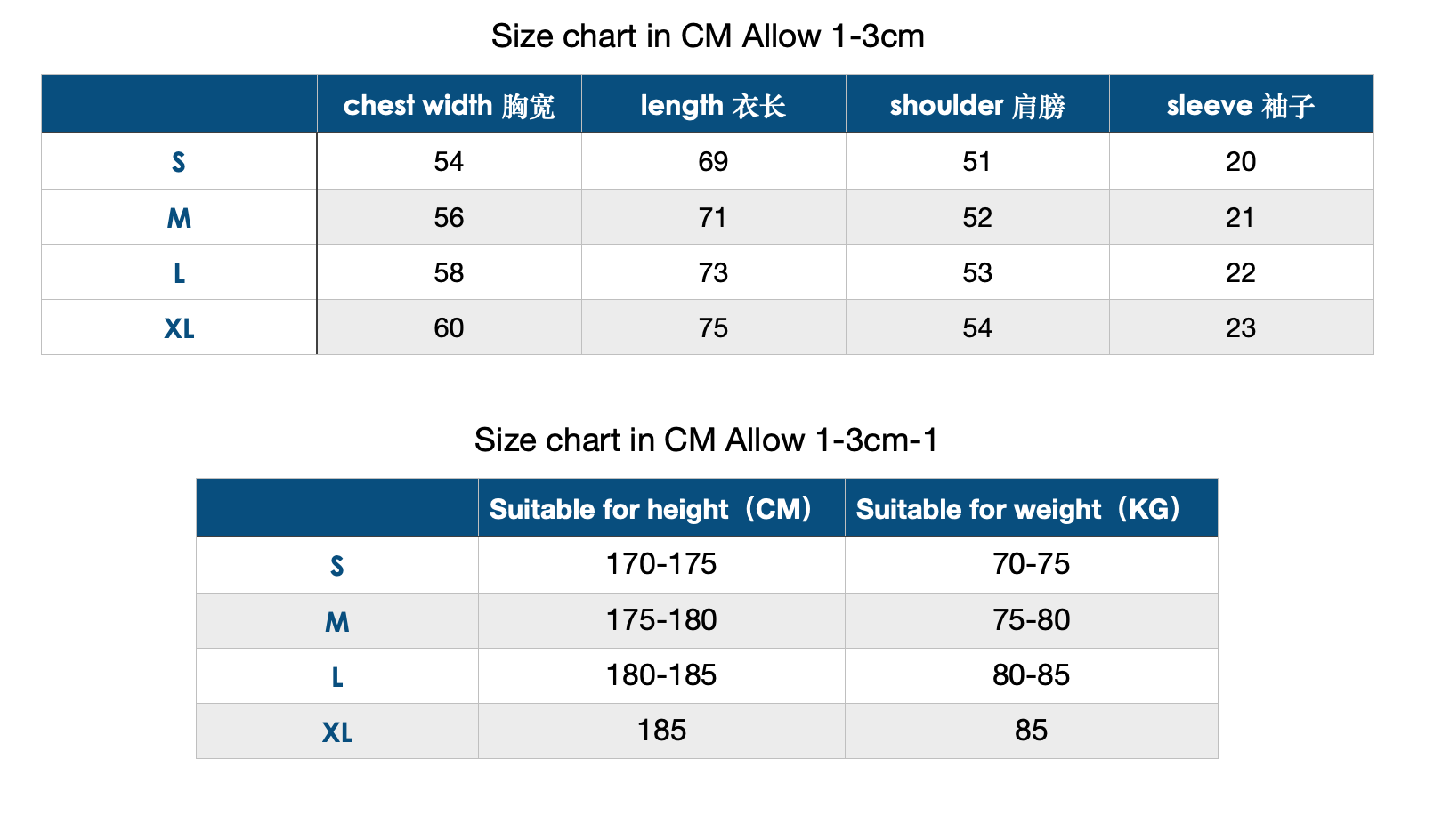 Size chart in CM Allow 1-3cm

| | chest width 胸宽 | length 衣长 | shoulder 肩膀 | sleeve 袖子 |
|---|---|---|---|---|
| S | 54 | 69 | 51 | 20 |
| M | 56 | 71 | 52 | 21 |
| L | 58 | 73 | 53 | 22 |
| XL | 60 | 75 | 54 | 23 |

Size chart in CM Allow 1-3cm-1

| | Suitable for height（CM） | Suitable for weight（KG） |
|---|---|---|
| S | 170-175 | 70-75 |
| M | 175-180 | 75-80 |
| L | 180-185 | 80-85 |
| XL | 185 | 85 |